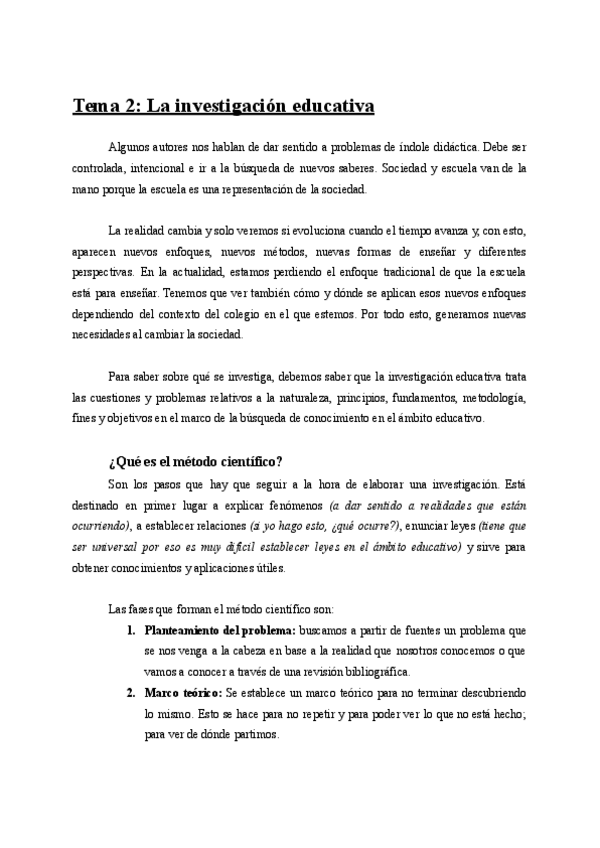 Tema 2: La investigación educativa

Algunos autores nos hablan de dar sentido a problemas de índole didáctica. Debe ser controlada, intencional e ir a la búsqueda de nuevos saberes. Sociedad y escuela van de la mano porque la escuela es una representación de la sociedad.

La realidad cambia y solo veremos si evoluciona cuando el tiempo avanza y, con esto, aparecen nuevos enfoques, nuevos métodos, nuevas formas de enseñar y diferentes perspectivas. En la actualidad, estamos perdiendo el enfoque tradicional de que la escuela está para enseñar. Tenemos que ver también cómo y dónde se aplican esos nuevos enfoques dependiendo del contexto del colegio en el que estemos. Por todo esto, generamos nuevas necesidades al cambiar la sociedad.

Para saber sobre qué se investiga, debemos saber que la investigación educativa trata las cuestiones y problemas relativos a la naturaleza, principios, fundamentos, metodología, fines y objetivos en el marco de la búsqueda de conocimiento en el ámbito educativo.

¿Qué es el método científico?

Son los pasos que hay que seguir a la hora de elaborar una investigación. Está destinado en primer lugar a explicar fenómenos (a dar sentido a realidades que están ocurriendo), a establecer relaciones (si yo hago esto, ¿qué ocurre?), enunciar leyes (tiene que ser universal por eso es muy difícil establecer leyes en el ámbito educativo) y sirve para obtener conocimientos y aplicaciones útiles.

Las fases que forman el método científico son:

1. Planteamiento del problema: buscamos a partir de fuentes un problema que se nos venga a la cabeza en base a la realidad que nosotros conocemos o que vamos a conocer a través de una revisión bibliográfica.
2. Marco teórico: Se establece un marco teórico para no terminar descubriendo lo mismo. Esto se hace para no repetir y para poder ver lo que no está hecho; para ver de dónde partimos.